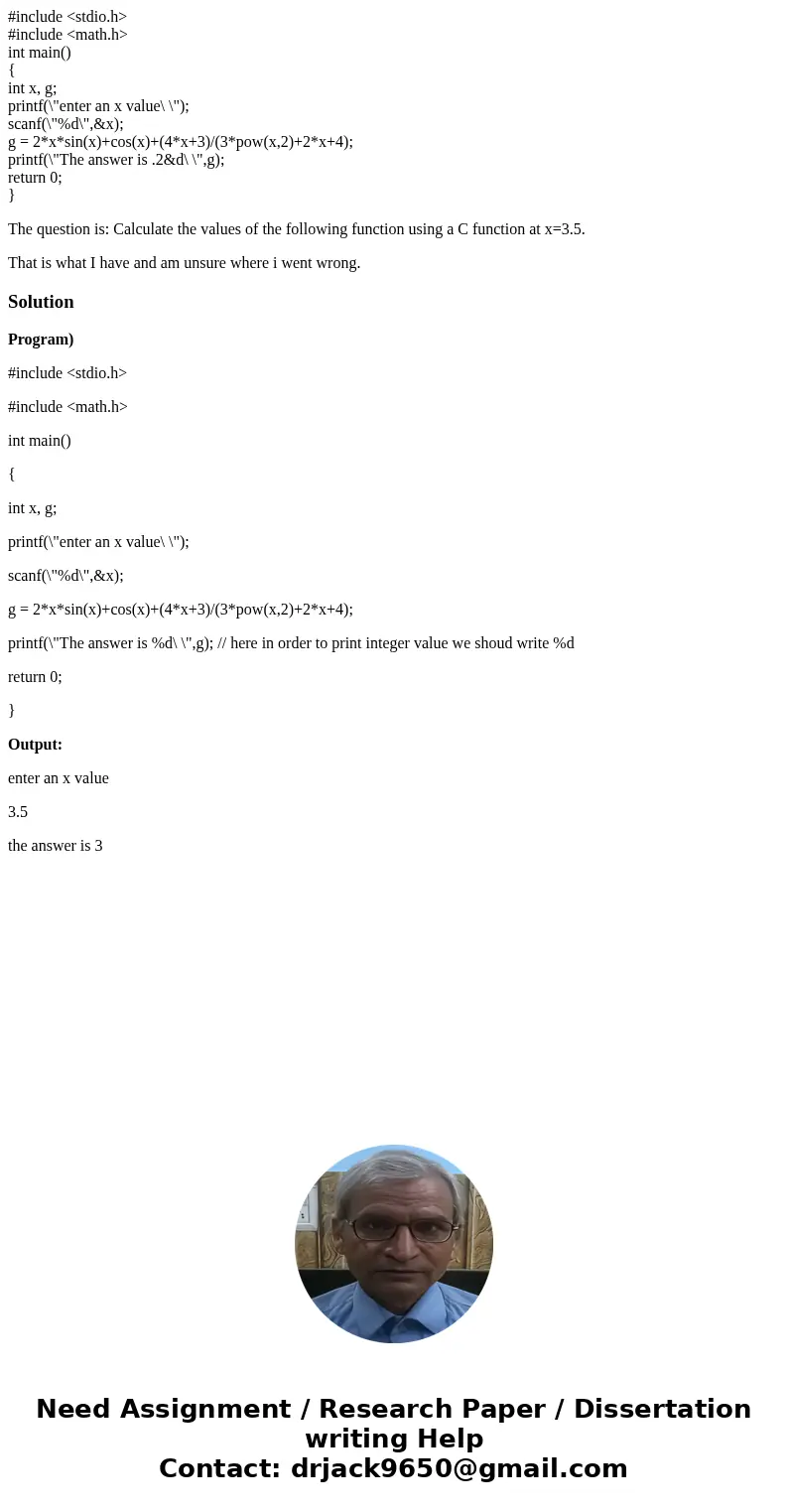 #include <stdio.h>
#include <math.h>
int main()
{
int x, g;
printf(\"enter an x value\ \");
scanf(\"%d\",&x);
g = 2*x*sin(x)+cos(x)+(4*x+3)/(3*pow(x,2)+2*x+4);
printf(\"The answer is .2&d\ \",g);
return 0;
}

The question is: Calculate the values of the following function using a C function at x=3.5.

That is what I have and am unsure where i went wrong.

Solution

Program)

#include <stdio.h>

#include <math.h>

int main()

{

int x, g;

printf(\"enter an x value\ \");

scanf(\"%d\",&x);

g = 2*x*sin(x)+cos(x)+(4*x+3)/(3*pow(x,2)+2*x+4);

printf(\"The answer is %d\ \",g); // here in order to print integer value we shoud write %d

return 0;

}

Output:

enter an x value

3.5

the answer is 3

Need Assignment / Research Paper / Dissertation writing Help
Contact: drjack9650@gmail.com